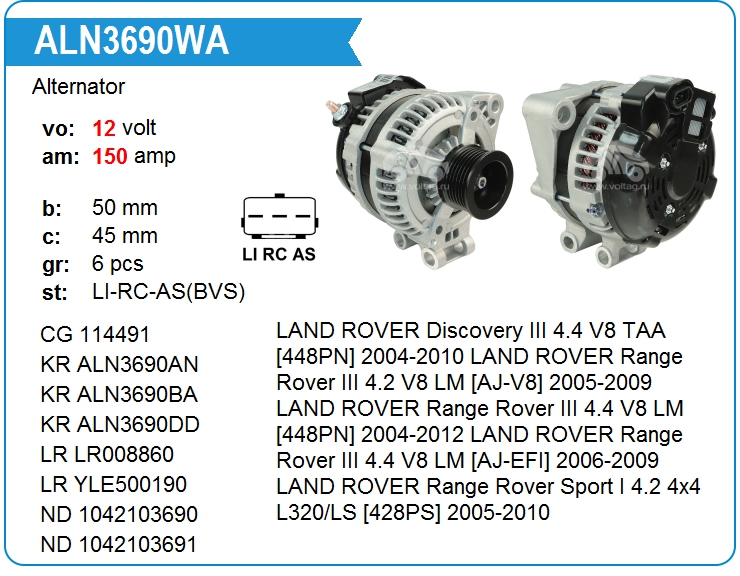 ALN3690WA

Alternator

vo: 12 volt
am: 150 amp

b: 50 mm
c: 45 mm
gr: 6 pcs
st: LI-RC-AS(BVS)

LI RC AS

www.voltag.ru

www.voltag.ru

CG 114491
KR ALN3690AN
KR ALN3690BA
KR ALN3690DD
LR LR008860
LR YLE500190
ND 1042103690
ND 1042103691

LAND ROVER Discovery III 4.4 V8 TAA [448PN] 2004-2010 LAND ROVER Range Rover III 4.2 V8 LM [AJ-V8] 2005-2009 LAND ROVER Range Rover III 4.4 V8 LM [448PN] 2004-2012 LAND ROVER Range Rover III 4.4 V8 LM [AJ-EFI] 2006-2009 LAND ROVER Range Rover Sport I 4.2 4x4 L320/LS [428PS] 2005-2010